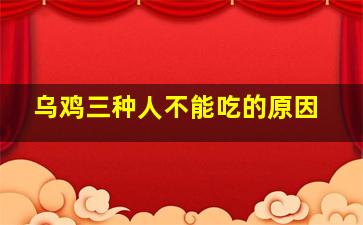 乌鸡三种人不能吃的原因